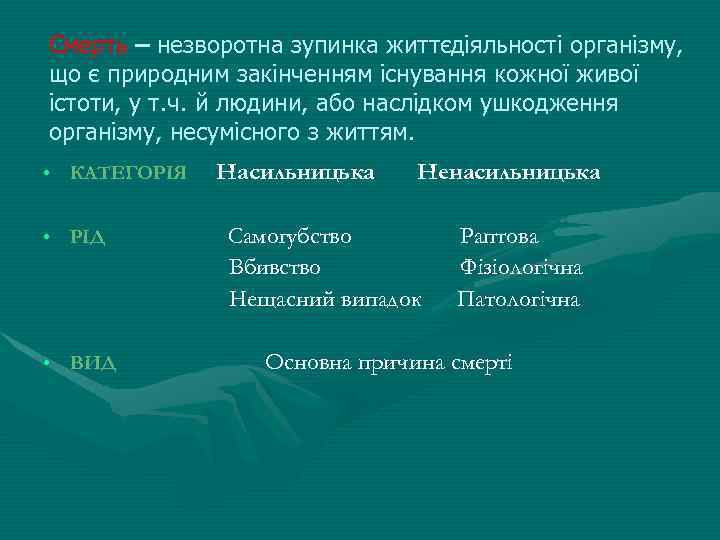 Смерть – незворотна зупинка життєдіяльності організму, що є природним закінченням існування кожної живої істоти, у т.ч. й людини, або наслідком ушкодження організму, несумісного з життям.

• КАТЕГОРІЯ Насильницька Ненасильницька

• РІД Самогубство Раптова
Вбивство Фізіологічна
Нещасний випадок Патологічна

• ВИД Основна причина смерті